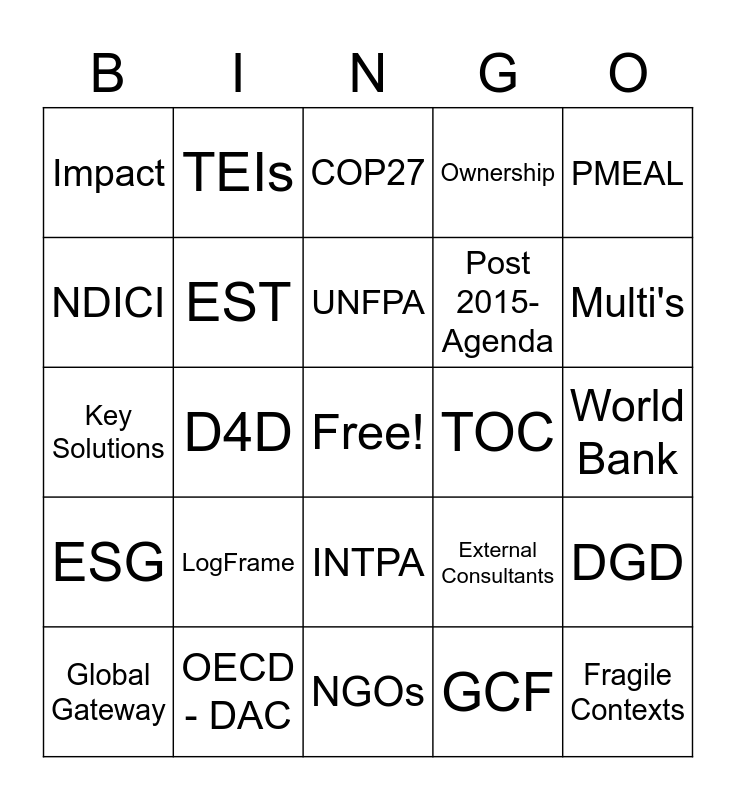 | B | I | N | G | O |
|---|---|---|---|---|
| Impact | TEIs | COP27 | Ownership | PMEAL |
| NDICI | EST | UNFPA | Post 2015-Agenda | Multi's |
| Key Solutions | D4D | Free! | TOC | World Bank |
| ESG | LogFrame | INTPA | External Consultants | DGD |
| Global Gateway | OECD - DAC | NGOs | GCF | Fragile Contexts |